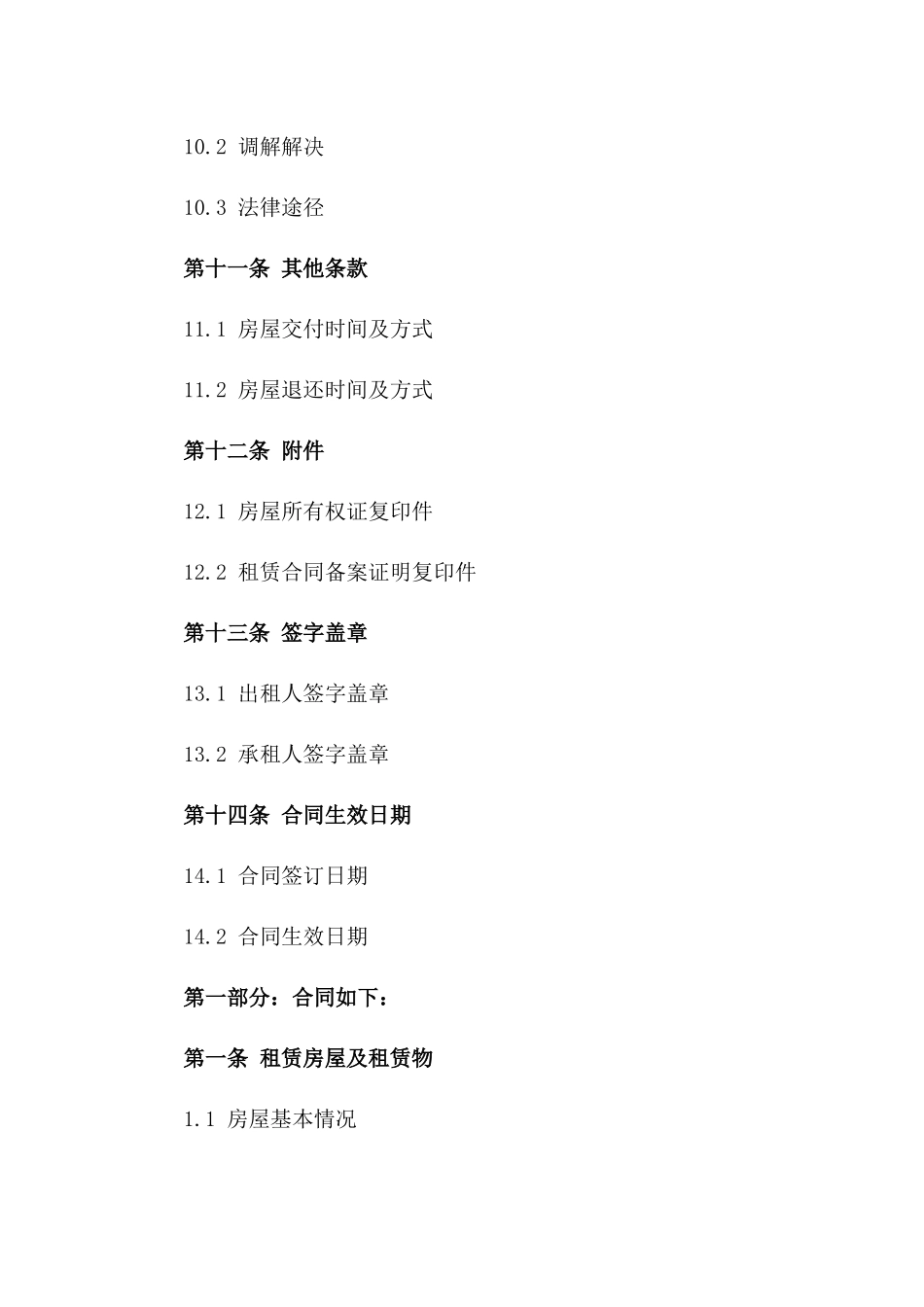 10.2 调解解决

10.3 法律途径

第十一条 其他条款

11.1 房屋交付时间及方式

11.2 房屋退还时间及方式

第十二条 附件

12.1 房屋所有权证复印件

12.2 租赁合同备案证明复印件

第十三条 签字盖章

13.1 出租人签字盖章

13.2 承租人签字盖章

第十四条 合同生效日期

14.1 合同签订日期

14.2 合同生效日期

第一部分：合同如下：

第一条 租赁房屋及租赁物

1.1 房屋基本情况